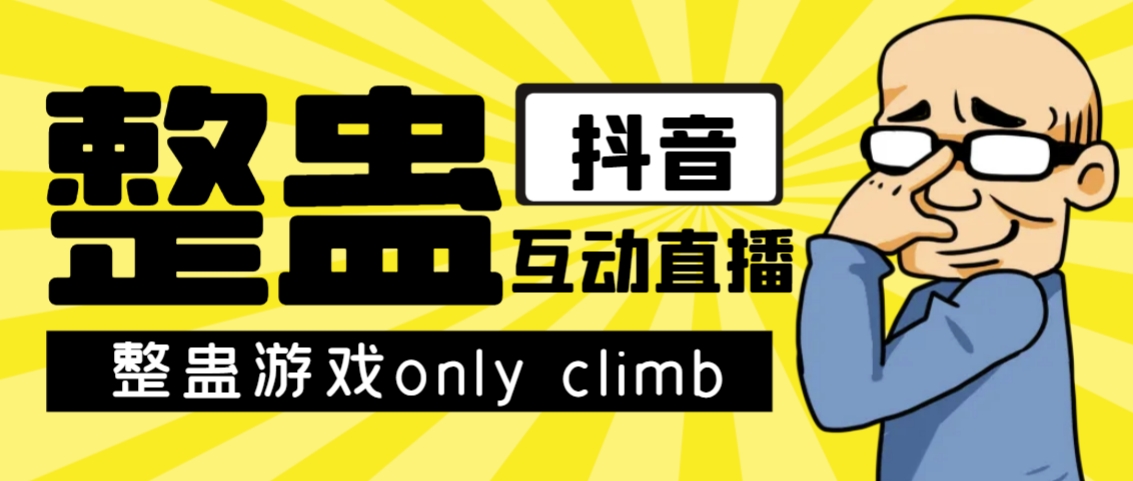 整蛊

抖音

互动直播

整蛊游戏only climb